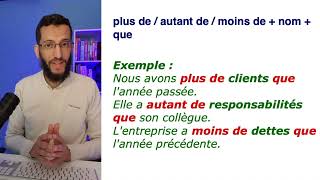 plus de / autant de / moins de + nom + que

Exemple :
Nous avons plus de clients que l'année passée.
Elle a autant de responsabilités que son collègue.
L'entreprise a moins de dettes que l'année précédente.